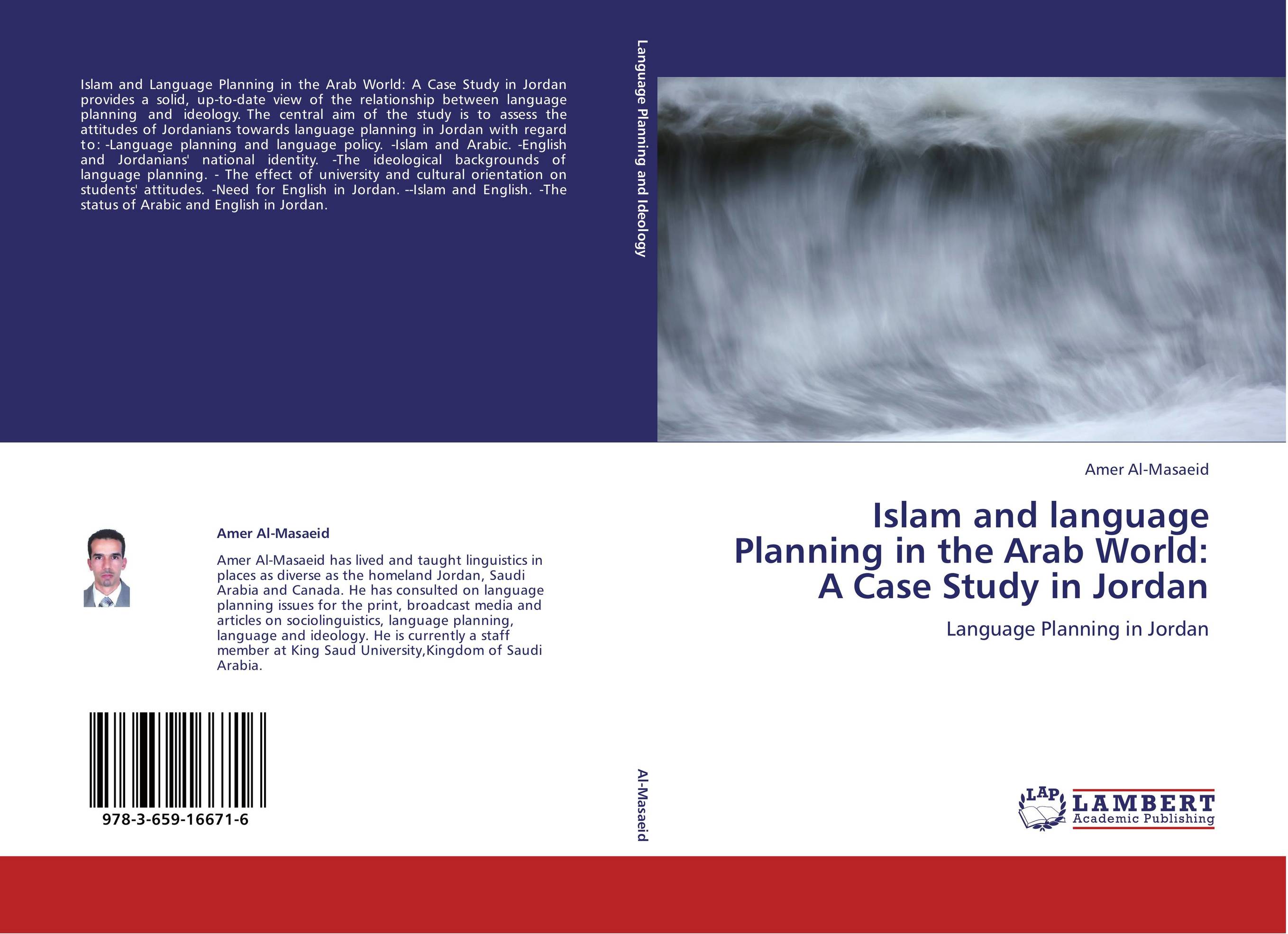 Islam and Language Planning in the Arab World: A Case Study in Jordan provides a solid, up-to-date view of the relationship between language planning and ideology. The central aim of the study is to assess the attitudes of Jordanians towards language planning in Jordan with regard to: -Language planning and language policy. -Islam and Arabic. -English and Jordanians' national identity. -The ideological backgrounds of language planning. - The effect of university and cultural orientation on students' attitudes. -Need for English in Jordan. --Islam and English. -The status of Arabic and English in Jordan.

Amer Al-Masaeid

Amer Al-Masaeid has lived and taught linguistics in places as diverse as the homeland Jordan, Saudi Arabia and Canada. He has consulted on language planning issues for the print, broadcast media and articles on sociolinguistics, language planning, language and ideology. He is currently a staff member at King Saud University,Kingdom of Saudi Arabia.

978-3-659-16671-6

Language Planning and Ideology

Al-Masaeid

Amer Al-Masaeid

Islam and language Planning in the Arab World: A Case Study in Jordan

Language Planning in Jordan

LAP
LAMBERT
Academic Publishing